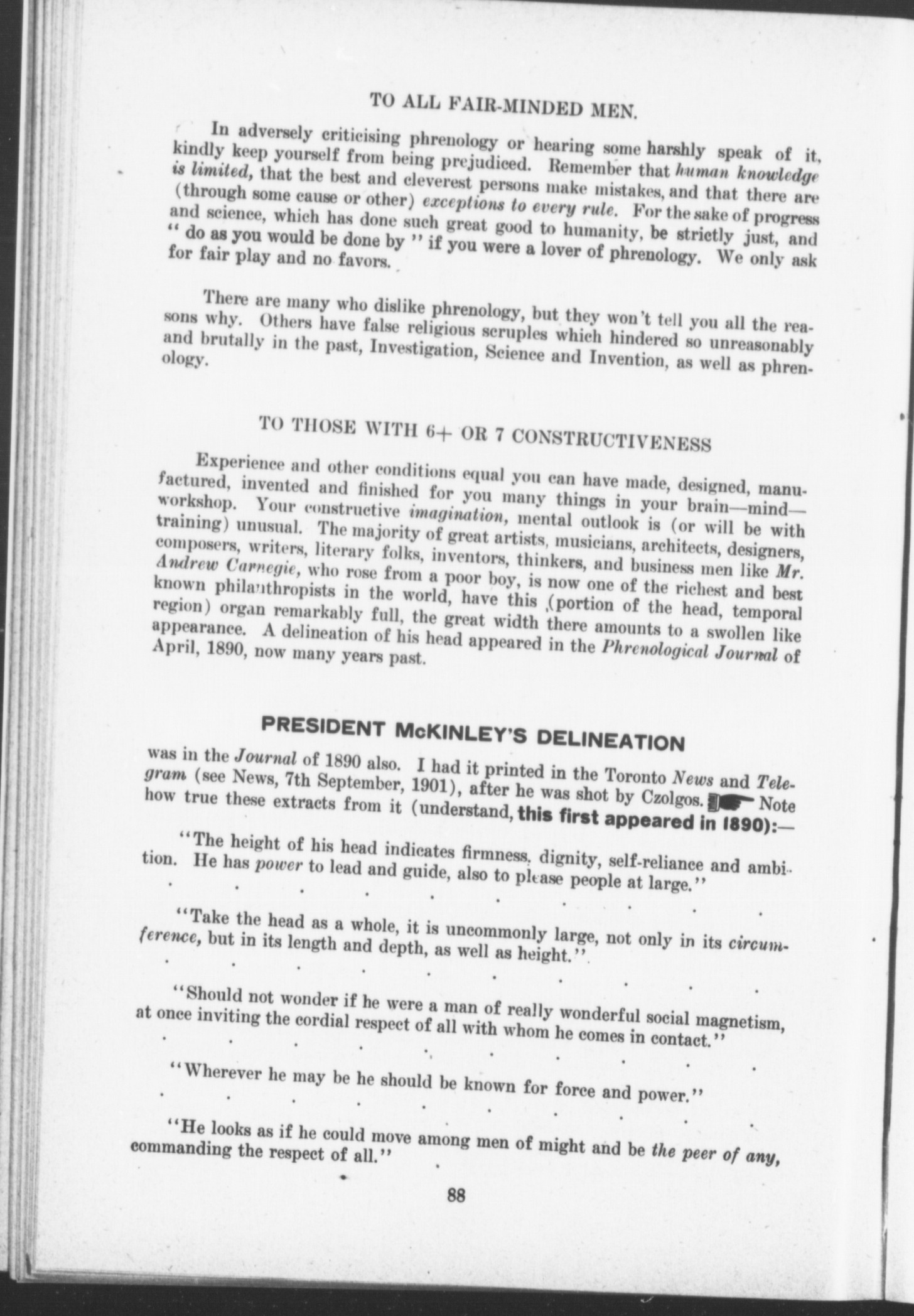 TO ALL FAIR-MINDED MEN.

In adversely criticising phrenology or hearing some harshly speak of it, kindly keep yourself from being prejudiced. Remember that human knowledge is limited, that the best and cleverest persons make mistakes, and that there are (through some cause or other) exceptions to every rule. For the sake of progress and science, which has done such great good to humanity, be strictly just, and " do as you would be done by " if you were a lover of phrenology. We only ask for fair play and no favors.

There are many who dislike phrenology, but they won't tell you all the reasons why. Others have false religious scruples which hindered so unreasonably and brutally in the past, Investigation, Science and Invention, as well as phrenology.

TO THOSE WITH 6+ OR 7 CONSTRUCTIVENESS

Experience and other conditions equal you can have made, designed, manufactured, invented and finished for you many things in your brain—mind—workshop. Your constructive imagination, mental outlook is (or will be with training) unusual. The majority of great artists, musicians, architects, designers, composers, writers, literary folks, inventors, thinkers, and business men like Mr. Andrew Carnegie, who rose from a poor boy, is now one of the richest and best known philanthropists in the world, have this (portion of the head, temporal region) organ remarkably full, the great width there amounts to a swollen like appearance. A delineation of his head appeared in the Phrenological Journal of April, 1890, now many years past.

PRESIDENT McKINLEY'S DELINEATION

was in the Journal of 1890 also. I had it printed in the Toronto News and Telegram (see News, 7th September, 1901), after he was shot by Czolgos. Note how true these extracts from it (understand, this first appeared in 1890):—

"The height of his head indicates firmness, dignity, self-reliance and ambition. He has power to lead and guide, also to please people at large."

"Take the head as a whole, it is uncommonly large, not only in its circumference, but in its length and depth, as well as height."

"Should not wonder if he were a man of really wonderful social magnetism, at once inviting the cordial respect of all with whom he comes in contact."

"Wherever he may be he should be known for force and power."

"He looks as if he could move among men of might and be the peer of any, commanding the respect of all."

88